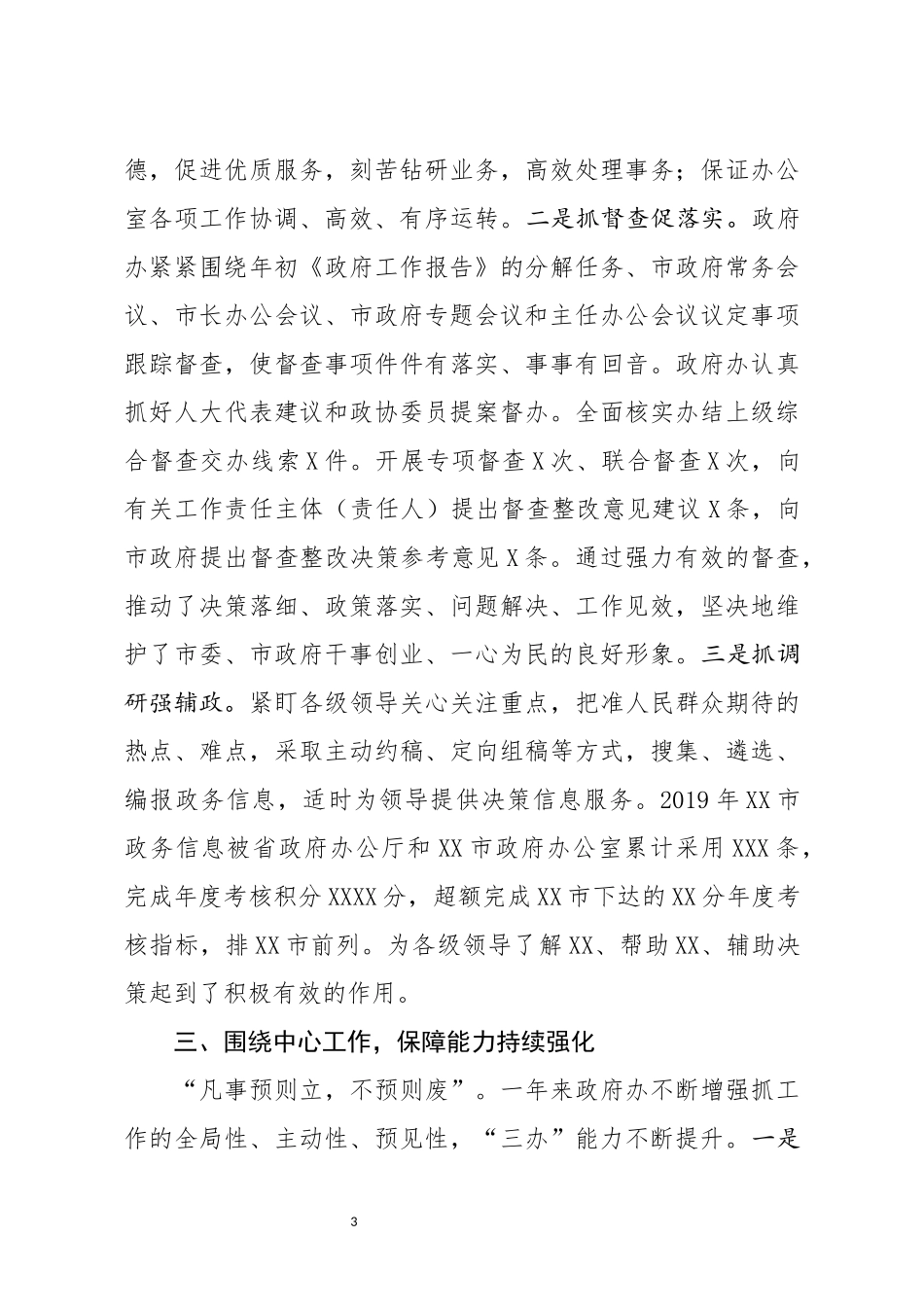 德，促进优质服务，刻苦钻研业务，高效处理事务；保证办公室各项工作协调、高效、有序运转。二是抓督查促落实。政府办紧紧围绕年初《政府工作报告》的分解任务、市政府常务会议、市长办公会议、市政府专题会议和主任办公会议议定事项跟踪督查，使督查事项件件有落实、事事有回音。政府办认真抓好人大代表建议和政协委员提案督办。全面核实办结上级综合督查交办线索X件。开展专项督查X次、联合督查X次，向有关工作责任主体（责任人）提出督查整改意见建议X条，向市政府提出督查整改决策参考意见X条。通过强力有效的督查，推动了决策落细、政策落实、问题解决、工作见效，坚决地维护了市委、市政府干事创业、一心为民的良好形象。三是抓调研强辅政。紧盯各级领导关心关注重点，把准人民群众期待的热点、难点，采取主动约稿、定向组稿等方式，搜集、遴选、编报政务信息，适时为领导提供决策信息服务。2019年XX市政务信息被省政府办公厅和XX市政府办公室累计采用XXX条，完成年度考核积分XXXX分，超额完成XX市下达的XX分年度考核指标，排XX市前列。为各级领导了解XX、帮助XX、辅助决策起到了积极有效的作用。

三、围绕中心工作，保障能力持续强化

“凡事预则立，不预则废”。一年来政府办不断增强抓工作的全局性、主动性、预见性，“三办”能力不断提升。一是

3